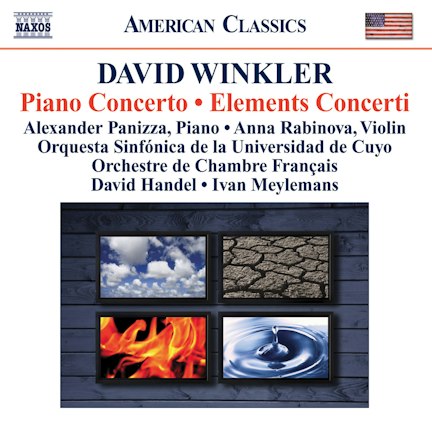 NAXOS

AMERICAN CLASSICS

DAVID WINKLER

Piano Concerto • Elements Concerti

Alexander Panizza, Piano • Anna Rabinova, Violin
Orquesta Sinfónica de la Universidad de Cuyo
Orchestre de Chambre Français
David Handel • Ivan Meylemans